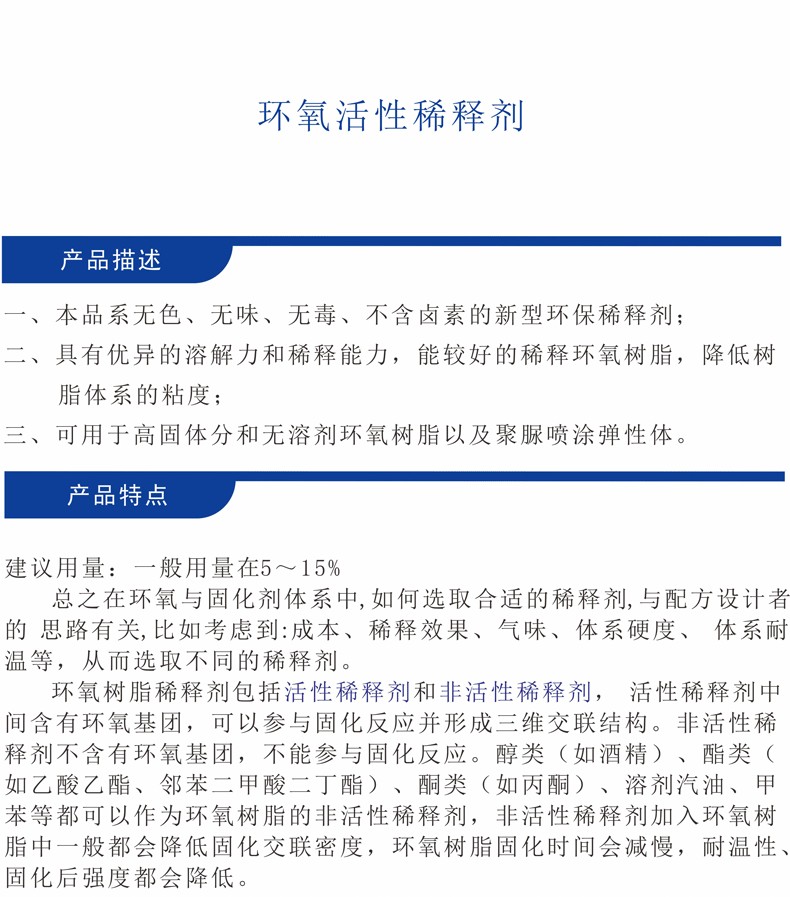 环氧活性稀释剂

产品描述

一、本品系无色、无味、无毒、不含卤素的新型环保稀释剂；

二、具有优异的溶解力和稀释能力，能较好的稀释环氧树脂，降低树脂体系的粘度；

三、可用于高固体分和无溶剂环氧树脂以及聚脲喷涂弹性体。

产品特点

建议用量：一般用量在5～15%

总之在环氧与固化剂体系中,如何选取合适的稀释剂,与配方设计者的思路有关,比如考虑到:成本、稀释效果、气味、体系硬度、体系耐温等，从而选取不同的稀释剂。

环氧树脂稀释剂包括活性稀释剂和非活性稀释剂，活性稀释剂中间含有环氧基团，可以参与固化反应并形成三维交联结构。非活性稀释剂不含有环氧基团，不能参与固化反应。醇类（如酒精）、酯类（如乙酸乙酯、邻苯二甲酸二丁酯）、酮类（如丙酮）、溶剂汽油、甲苯等都可以作为环氧树脂的非活性稀释剂，非活性稀释剂加入环氧树脂中一般都会降低固化交联密度，环氧树脂固化时间会减慢，耐温性、固化后强度都会降低。